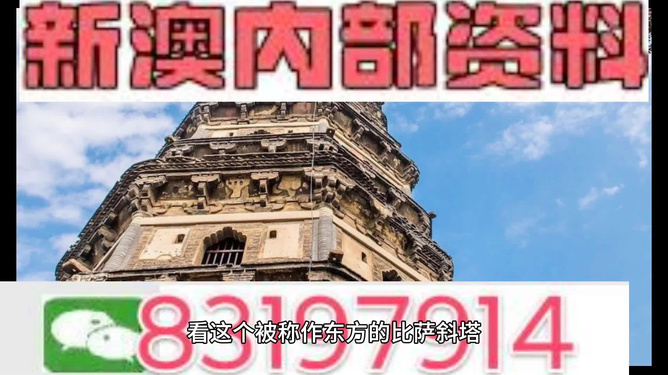 新澳内部资料

83197914

看这个被称作东方的比萨斜塔